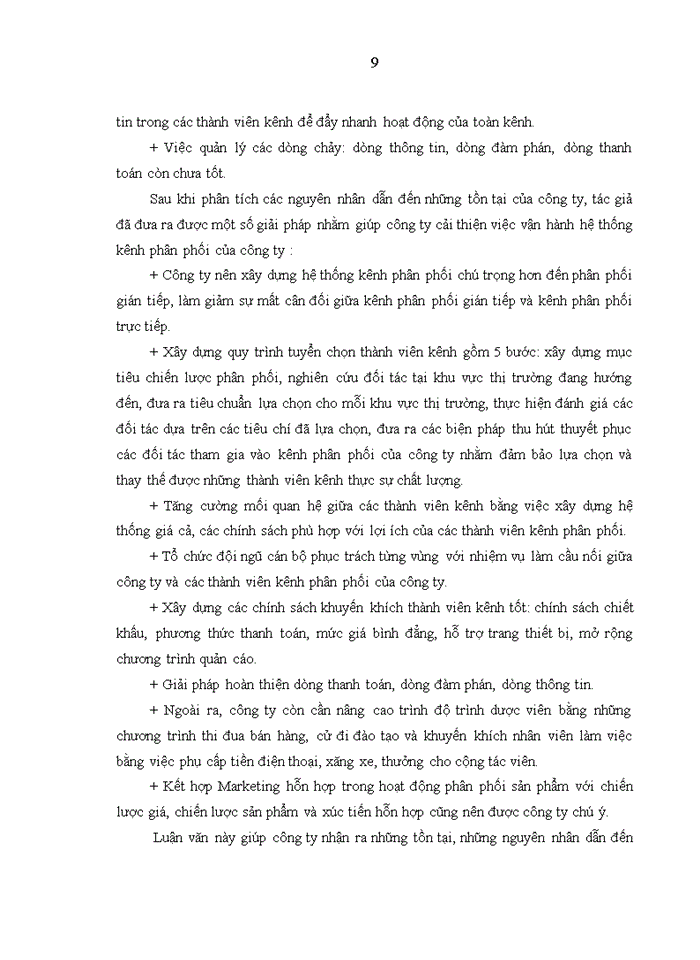 9

tin trong các thành viên kênh để đẩy nhanh hoạt động của toàn kênh.

+ Việc quản lý các dòng chảy: dòng thông tin, dòng đàm phán, dòng thanh toán còn chưa tốt.

Sau khi phân tích các nguyên nhân dẫn đến những tồn tại của công ty, tác giả đã đưa ra được một số giải pháp nhằm giúp công ty cải thiện việc vận hành hệ thống kênh phân phối của công ty :

+ Công ty nên xây dựng hệ thống kênh phân phối chú trọng hơn đến phân phối gián tiếp, làm giảm sự mất cân đối giữa kênh phân phối gián tiếp và kênh phân phối trực tiếp.

+ Xây dựng quy trình tuyển chọn thành viên kênh gồm 5 bước: xây dựng mục tiêu chiến lược phân phối, nghiên cứu đối tác tại khu vực thị trường đang hướng đến, đưa ra tiêu chuẩn lựa chọn cho mỗi khu vực thị trường, thực hiện đánh giá các đối tác dựa trên các tiêu chí đã lựa chọn, đưa ra các biện pháp thu hút thuyết phục các đối tác tham gia vào kênh phân phối của công ty nhằm đảm bảo lựa chọn và thay thế được những thành viên kênh thực sự chất lượng.

+ Tăng cường mối quan hệ giữa các thành viên kênh bằng việc xây dựng hệ thống giá cả, các chính sách phù hợp với lợi ích của các thành viên kênh phân phối.

+ Tổ chức đội ngũ cán bộ phục trách từng vùng với nhiệm vụ làm cầu nối giữa công ty và các thành viên kênh phân phối của công ty.

+ Xây dựng các chính sách khuyến khích thành viên kênh tốt: chính sách chiết khấu, phương thức thanh toán, mức giá bình đẳng, hỗ trợ trang thiết bị, mở rộng chương trình quản cáo.

+ Giải pháp hoàn thiện dòng thanh toán, dòng đàm phán, dòng thông tin.

+ Ngoài ra, công ty còn cần nâng cao trình độ trình dược viên bằng những chương trình thi đua bán hàng, cử đi đào tạo và khuyến khích nhân viên làm việc bằng việc phụ cấp tiền điện thoại, xăng xe, thưởng cho cộng tác viên.

+ Kết hợp Marketing hỗn hợp trong hoạt động phân phối sản phẩm với chiến lược giá, chiến lược sản phẩm và xúc tiến hỗn hợp cũng nên được công ty chú ý.

Luận văn này giúp công ty nhận ra những tồn tại, những nguyên nhân dẫn đến